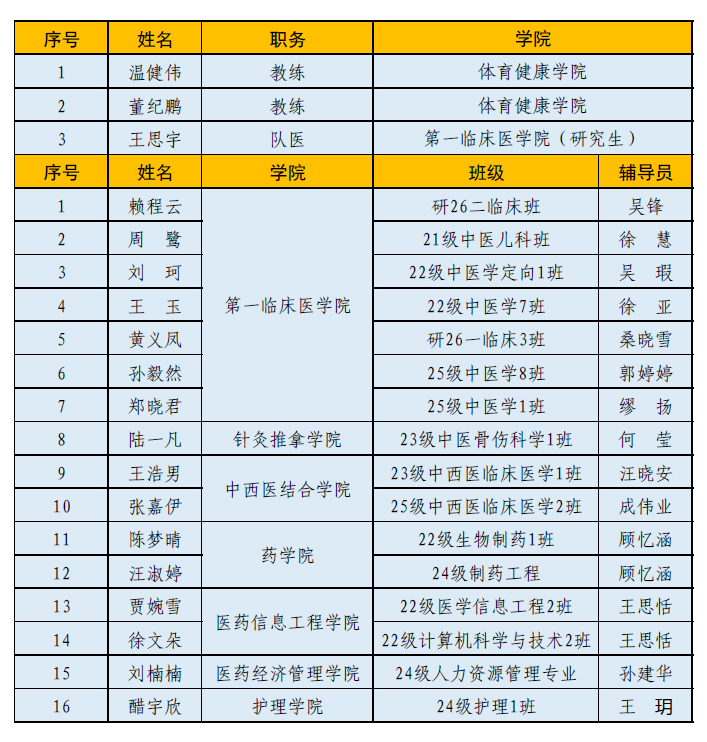 | 序号 | 姓名 | 职务 | 学院 |
|---|---|---|---|
| 1 | 温健伟 | 教练 | 体育健康学院 |
| 2 | 董纪鹏 | 教练 | 体育健康学院 |
| 3 | 王思宇 | 队医 | 第一临床医学院（研究生） |

| 序号 | 姓名 | 学院 | 班级 | 辅导员 |
|---|---|---|---|---|
| 1 | 赖程云 | 第一临床医学院 | 研26二临床班 | 吴锋 |
| 2 | 周　鹭 | 第一临床医学院 | 21级中医儿科班 | 徐　慧 |
| 3 | 刘　珂 | 第一临床医学院 | 22级中医学定向1班 | 吴　瑕 |
| 4 | 王　玉 | 第一临床医学院 | 22级中医学7班 | 徐　亚 |
| 5 | 黄义凤 | 第一临床医学院 | 研26一临床3班 | 桑晓雪 |
| 6 | 孙毅然 | 第一临床医学院 | 25级中医学8班 | 郭婷婷 |
| 7 | 郑晓君 | 第一临床医学院 | 25级中医学1班 | 缪　扬 |
| 8 | 陆一凡 | 针灸推拿学院 | 23级中医骨伤科学1班 | 何　莹 |
| 9 | 王浩男 | 中西医结合学院 | 23级中西医临床医学1班 | 汪晓安 |
| 10 | 张嘉伊 | 中西医结合学院 | 25级中西医临床医学2班 | 成伟业 |
| 11 | 陈梦晴 | 药学院 | 22级生物制药1班 | 顾忆涵 |
| 12 | 汪淑婷 | 药学院 | 24级制药工程 | 顾忆涵 |
| 13 | 贾婉雪 | 医药信息工程学院 | 22级医学信息工程2班 | 王思恬 |
| 14 | 徐文朵 | 医药信息工程学院 | 22级计算机科学与技术2班 | 王思恬 |
| 15 | 刘楠楠 | 医药经济管理学院 | 24级人力资源管理专业 | 孙建华 |
| 16 | 醋宇欣 | 护理学院 | 24级护理1班 | 王　玥 |